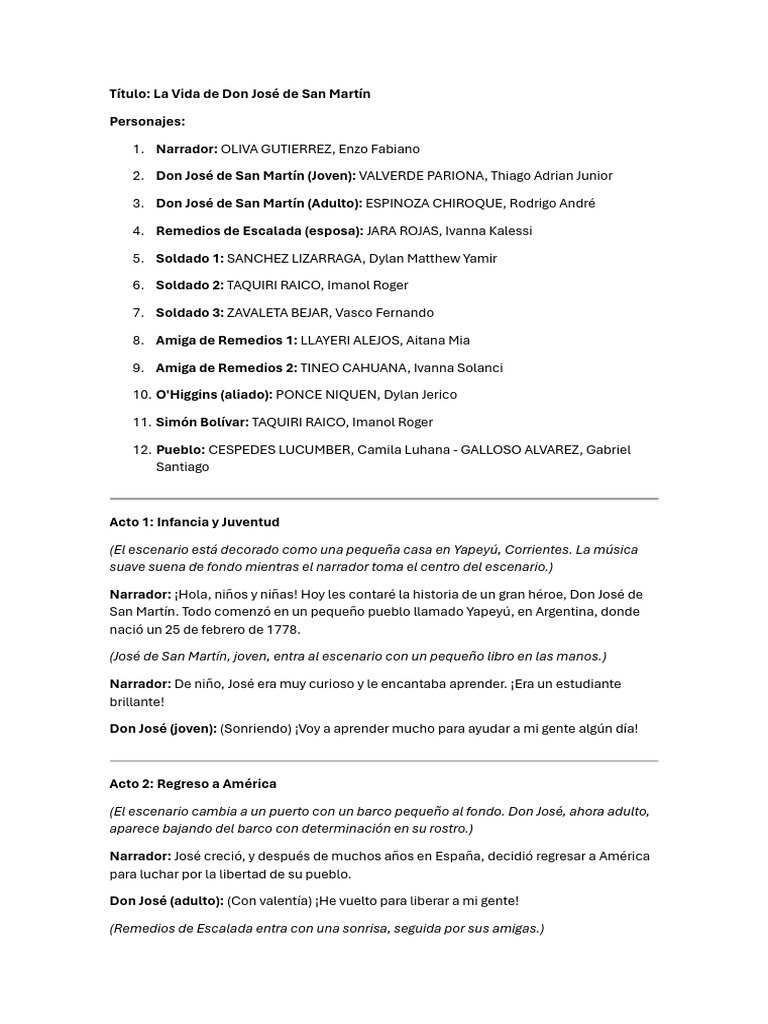 Título: La Vida de Don José de San Martín

Personajes:

1. Narrador: OLIVA GUTIERREZ, Enzo Fabiano
2. Don José de San Martín (Joven): VALVERDE PARIONA, Thiago Adrian Junior
3. Don José de San Martín (Adulto): ESPINOZA CHIROQUE, Rodrigo André
4. Remedios de Escalada (esposa): JARA ROJAS, Ivanna Kalessi
5. Soldado 1: SANCHEZ LIZARRAGA, Dylan Matthew Yamir
6. Soldado 2: TAQUIRI RAICO, Imanol Roger
7. Soldado 3: ZAVALETA BEJAR, Vasco Fernando
8. Amiga de Remedios 1: LLAYERI ALEJOS, Aitana Mia
9. Amiga de Remedios 2: TINEO CAHUANA, Ivanna Solanci
10. O'Higgins (aliado): PONCE NIQUEN, Dylan Jerico
11. Simón Bolívar: TAQUIRI RAICO, Imanol Roger
12. Pueblo: CESPEDES LUCUMBER, Camila Luhana - GALLOSO ALVAREZ, Gabriel Santiago

Acto 1: Infancia y Juventud

(El escenario está decorado como una pequeña casa en Yapeyú, Corrientes. La música suave suena de fondo mientras el narrador toma el centro del escenario.)

Narrador: ¡Hola, niños y niñas! Hoy les contaré la historia de un gran héroe, Don José de San Martín. Todo comenzó en un pequeño pueblo llamado Yapeyú, en Argentina, donde nació un 25 de febrero de 1778.

(José de San Martín, joven, entra al escenario con un pequeño libro en las manos.)

Narrador: De niño, José era muy curioso y le encantaba aprender. ¡Era un estudiante brillante!

Don José (joven): (Sonriendo) ¡Voy a aprender mucho para ayudar a mi gente algún día!

Acto 2: Regreso a América

(El escenario cambia a un puerto con un barco pequeño al fondo. Don José, ahora adulto, aparece bajando del barco con determinación en su rostro.)

Narrador: José creció, y después de muchos años en España, decidió regresar a América para luchar por la libertad de su pueblo.

Don José (adulto): (Con valentía) ¡He vuelto para liberar a mi gente!

(Remedios de Escalada entra con una sonrisa, seguida por sus amigas.)